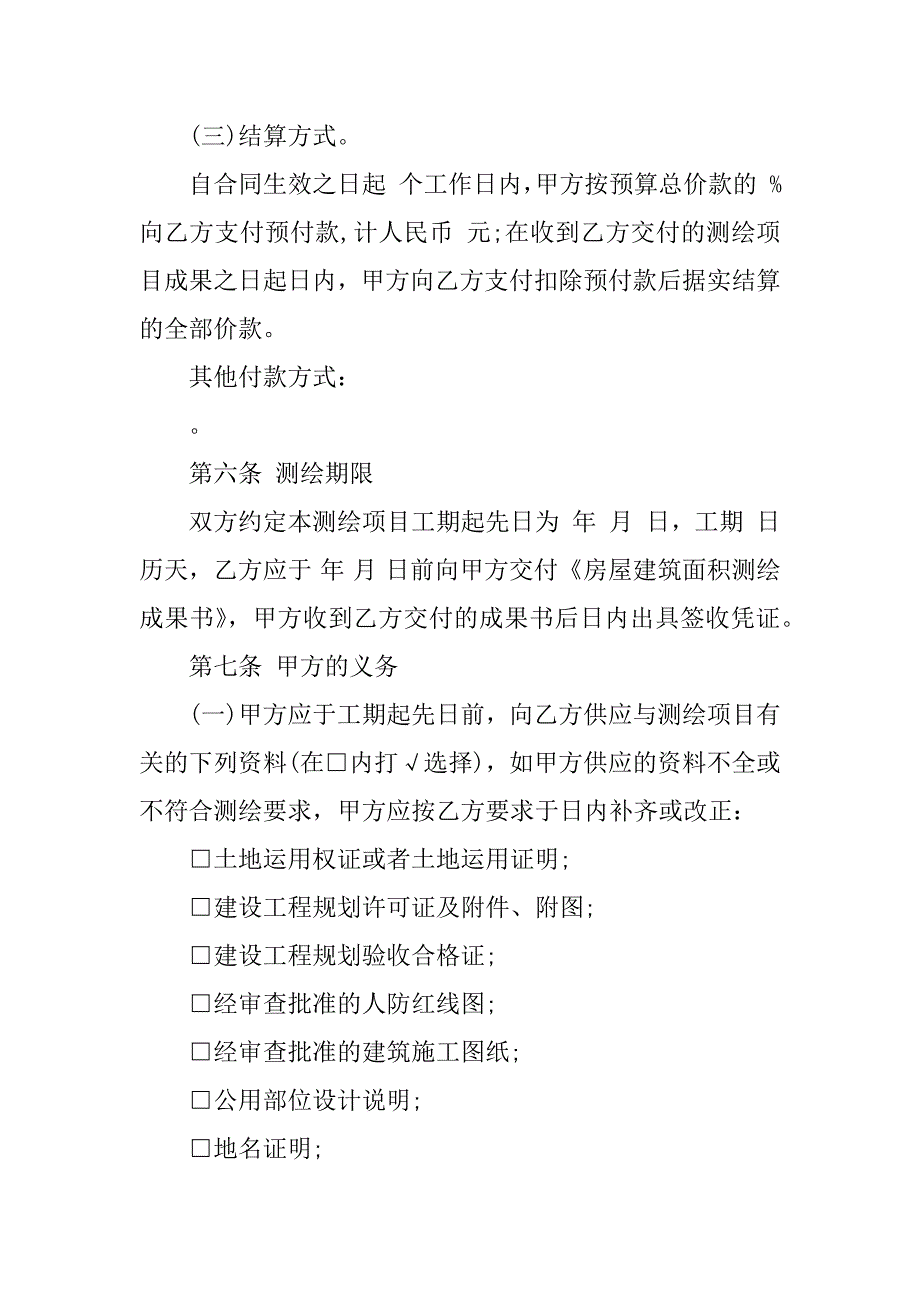 (三)结算方式。

自合同生效之日起 个工作日内，甲方按预算总价款的 %向乙方支付预付款，计人民币 元；在收到乙方交付的测绘项目成果之日起日内，甲方向乙方支付扣除预付款后据实结算的全部价款。

其他付款方式：

。

第六条 测绘期限

双方约定本测绘项目工期起先日为 年 月 日，工期 日历天，乙方应于 年 月 日前向甲方交付《房屋建筑面积测绘成果书》，甲方收到乙方交付的成果书后日内出具签收凭证。

第七条 甲方的义务

(一)甲方应于工期起先日前，向乙方供应与测绘项目有关的下列资料(在□内打√选择)，如甲方供应的资料不全或不符合测绘要求，甲方应按乙方要求于日内补齐或改正：

□土地运用权证或者土地运用证明；

□建设工程规划许可证及附件、附图；

□建设工程规划验收合格证；

□经审查批准的人防红线图；

□经审查批准的建筑施工图纸；

□公用部位设计说明；

□地名证明；